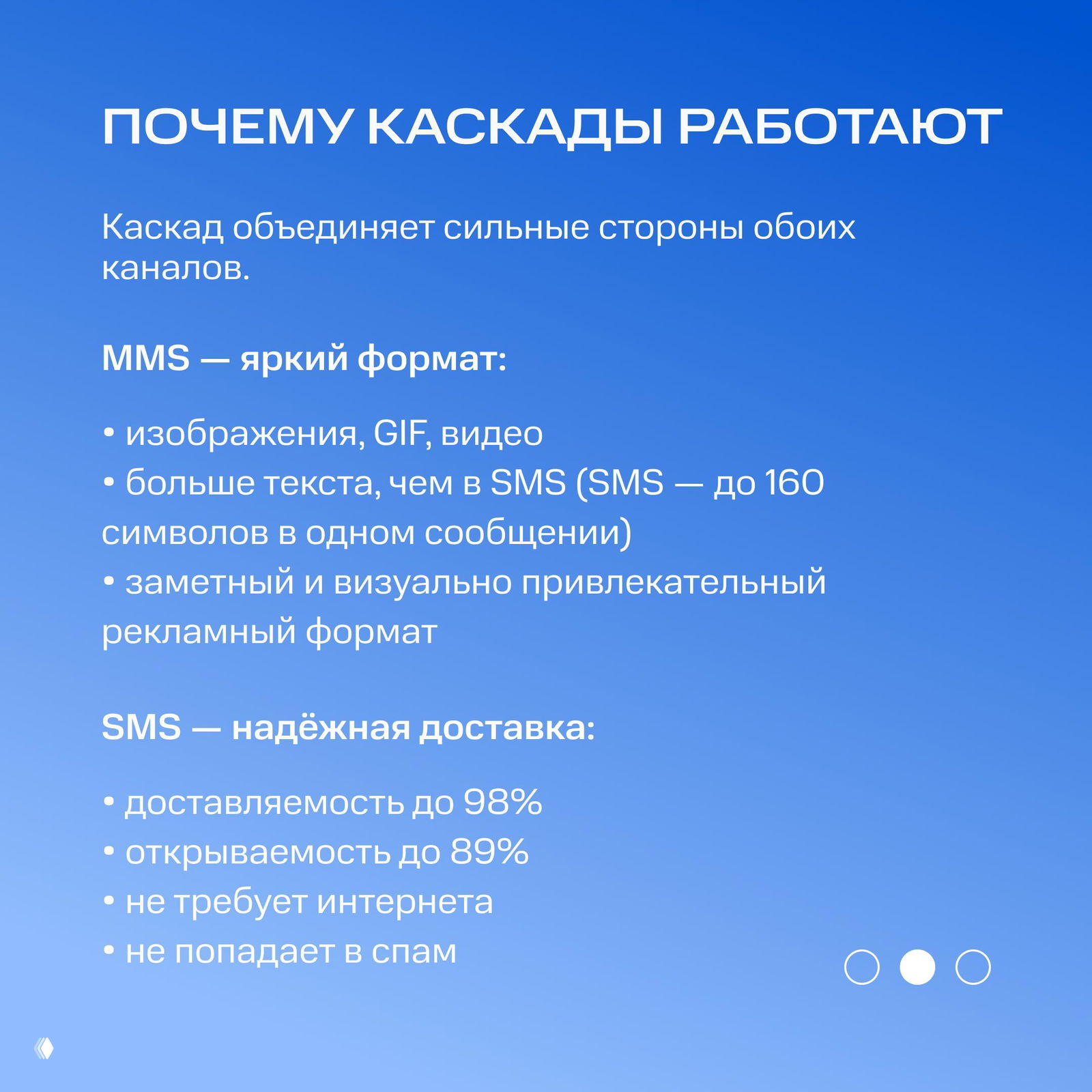 ПОЧЕМУ КАСКАДЫ РАБОТАЮТ

Каскад объединяет сильные стороны обоих каналов.

MMS — яркий формат:

• изображения, GIF, видео
• больше текста, чем в SMS (SMS — до 160 символов в одном сообщении)
• заметный и визуально привлекательный рекламный формат

SMS — надёжная доставка:

• доставляемость до 98%
• открываемость до 89%
• не требует интернета
• не попадает в спам